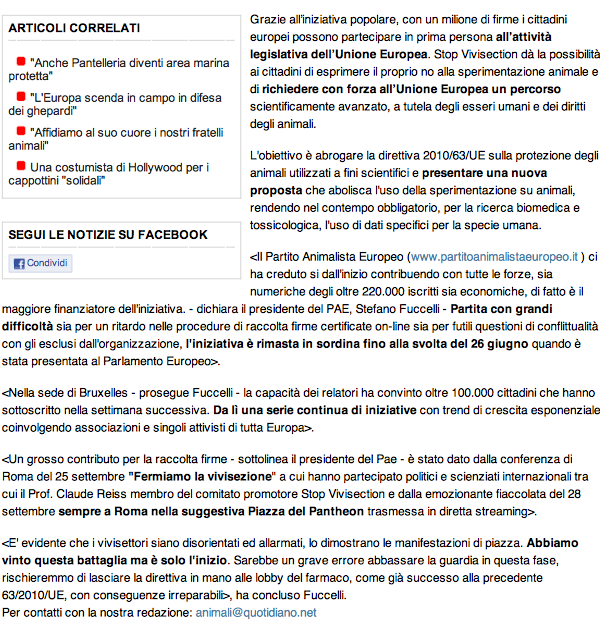 ARTICOLI CORRELATI

"Anche Pantelleria diventi area marina protetta"

"L'Europa scenda in campo in difesa dei ghepardi"

"Affidiamo al suo cuore i nostri fratelli animali"

Una costumista di Hollywood per i cappottini "solidali"

SEGUI LE NOTIZIE SU FACEBOOK

Condividi

Grazie all'iniziativa popolare, con un milione di firme i cittadini europei possono partecipare in prima persona all'attività legislativa dell'Unione Europea. Stop Vivisection dà la possibilità ai cittadini di esprimere il proprio no alla sperimentazione animale e di richiedere con forza all'Unione Europea un percorso scientificamente avanzato, a tutela degli esseri umani e dei diritti degli animali.

L'obiettivo è abrogare la direttiva 2010/63/UE sulla protezione degli animali utilizzati a fini scientifici e presentare una nuova proposta che abolisca l'uso della sperimentazione su animali, rendendo nel contempo obbligatorio, per la ricerca biomedica e tossicologica, l'uso di dati specifici per la specie umana.

<Il Partito Animalista Europeo (www.partitoanimalistaeuropeo.it ) ci ha creduto si dall'inizio contribuendo con tutte le forze, sia numeriche degli oltre 220.000 iscritti sia economiche, di fatto è il maggiore finanziatore dell'iniziativa. - dichiara il presidente del PAE, Stefano Fuccelli - Partita con grandi difficoltà sia per un ritardo nelle procedure di raccolta firme certificate on-line sia per futili questioni di conflittualità con gli esclusi dall'organizzazione, l'iniziativa è rimasta in sordina fino alla svolta del 26 giugno quando è stata presentata al Parlamento Europeo>.

<Nella sede di Bruxelles - prosegue Fuccelli - la capacità dei relatori ha convinto oltre 100.000 cittadini che hanno sottoscritto nella settimana successiva. Da lì una serie continua di iniziative con trend di crescita esponenziale coinvolgendo associazioni e singoli attivisti di tutta Europa>.

<Un grosso contributo per la raccolta firme - sottolinea il presidente del Pae - è stato dato dalla conferenza di Roma del 25 settembre "Fermiamo la vivisezione" a cui hanno partecipato politici e scienziati internazionali tra cui il Prof. Claude Reiss membro del comitato promotore Stop Vivisection e dalla emozionante fiaccolata del 28 settembre sempre a Roma nella suggestiva Piazza del Pantheon trasmessa in diretta streaming>.

<E' evidente che i vivisettori siano disorientati ed allarmati, lo dimostrano le manifestazioni di piazza. Abbiamo vinto questa battaglia ma è solo l'inizio. Sarebbe un grave errore abbassare la guardia in questa fase, rischieremmo di lasciare la direttiva in mano alle lobby del farmaco, come già successo alla precedente 63/2010/UE, con conseguenze irreparabili>, ha concluso Fuccelli.
Per contatti con la nostra redazione: animali@quotidiano.net